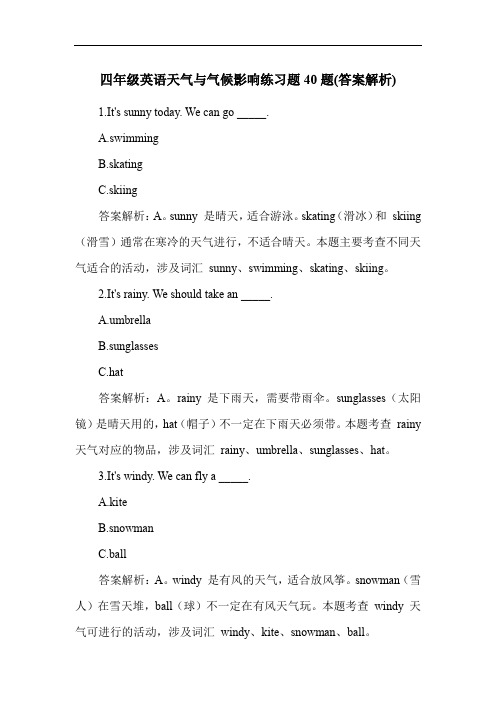 四年级英语天气与气候影响练习题 40 题(答案解析)

1.It's sunny today. We can go _____.

A.swimming

B.skating

C.skiing

答案解析：A。sunny 是晴天，适合游泳。skating（滑冰）和 skiing（滑雪）通常在寒冷的天气进行，不适合晴天。本题主要考查不同天气适合的活动，涉及词汇 sunny、swimming、skating、skiing。

2.It's rainy. We should take an _____.

A.umbrella

B.sunglasses

C.hat

答案解析：A。rainy 是下雨天，需要带雨伞。sunglasses（太阳镜）是晴天用的，hat（帽子）不一定在下雨天必须带。本题考查 rainy 天气对应的物品，涉及词汇 rainy、umbrella、sunglasses、hat。

3.It's windy. We can fly a _____.

A.kite

B.snowman

C.ball

答案解析：A。windy 是有风的天气，适合放风筝。snowman（雪人）在雪天堆，ball（球）不一定在有风天气玩。本题考查 windy 天气可进行的活动，涉及词汇 windy、kite、snowman、ball。